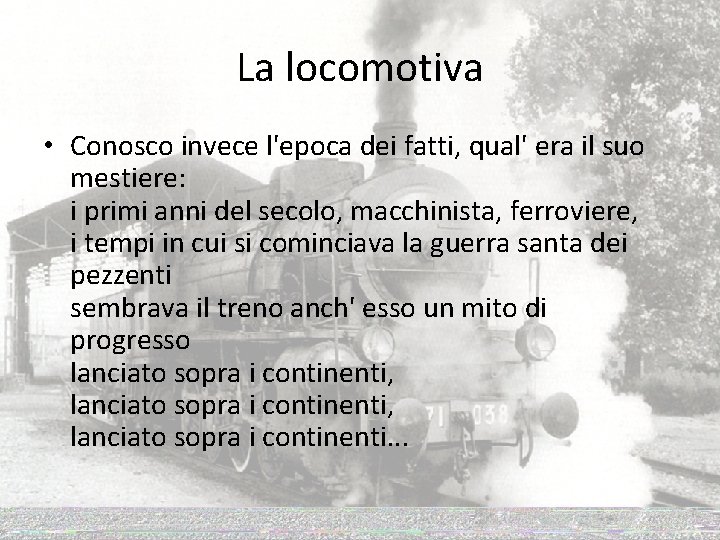 La locomotiva

• Conosco invece l'epoca dei fatti, qual' era il suo mestiere:
i primi anni del secolo, macchinista, ferroviere,
i tempi in cui si cominciava la guerra santa dei pezzenti
sembrava il treno anch' esso un mito di progresso
lanciato sopra i continenti,
lanciato sopra i continenti,
lanciato sopra i continenti...

71 038